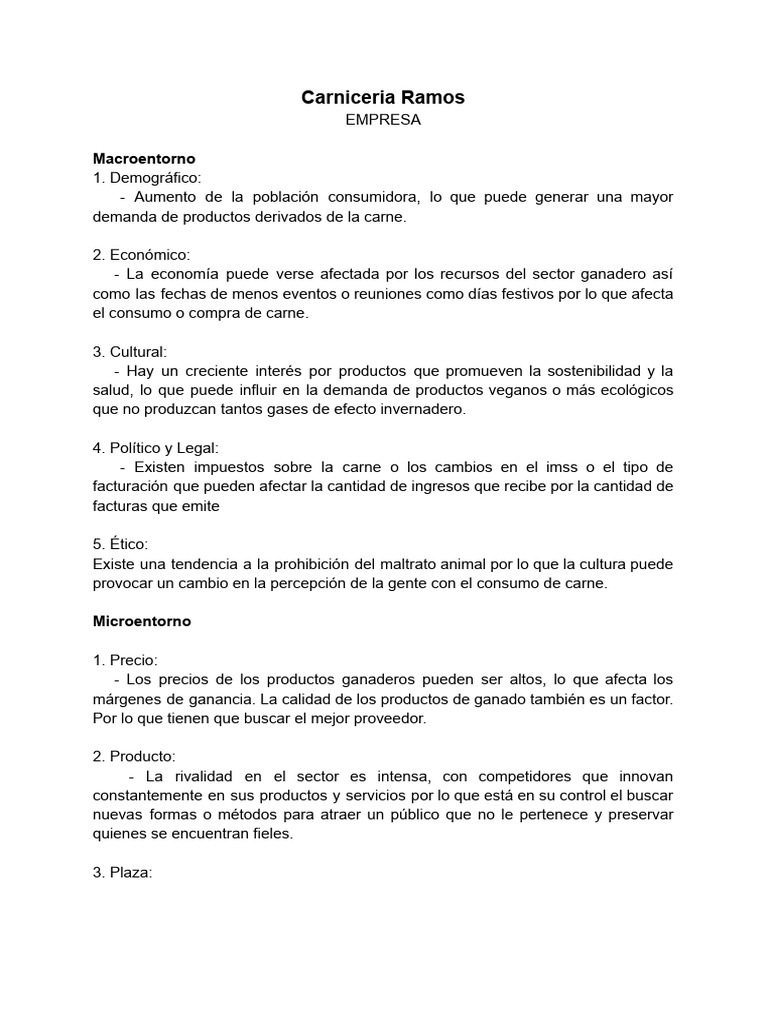 Carniceria Ramos
EMPRESA

Macroentorno
1. Demográfico:
- Aumento de la población consumidora, lo que puede generar una mayor demanda de productos derivados de la carne.

2. Económico:
- La economía puede verse afectada por los recursos del sector ganadero así como las fechas de menos eventos o reuniones como días festivos por lo que afecta el consumo o compra de carne.

3. Cultural:
- Hay un creciente interés por productos que promueven la sostenibilidad y la salud, lo que puede influir en la demanda de productos veganos o más ecológicos que no produzcan tantos gases de efecto invernadero.

4. Político y Legal:
- Existen impuestos sobre la carne o los cambios en el imss o el tipo de facturación que pueden afectar la cantidad de ingresos que recibe por la cantidad de facturas que emite

5. Ético:
Existe una tendencia a la prohibición del maltrato animal por lo que la cultura puede provocar un cambio en la percepción de la gente con el consumo de carne.

Microentorno

1. Precio:
- Los precios de los productos ganaderos pueden ser altos, lo que afecta los márgenes de ganancia. La calidad de los productos de ganado también es un factor. Por lo que tienen que buscar el mejor proveedor.

2. Producto:
- La rivalidad en el sector es intensa, con competidores que innovan constantemente en sus productos y servicios por lo que está en su control el buscar nuevas formas o métodos para atraer un público que no le pertenece y preservar quienes se encuentran fieles.

3. Plaza: